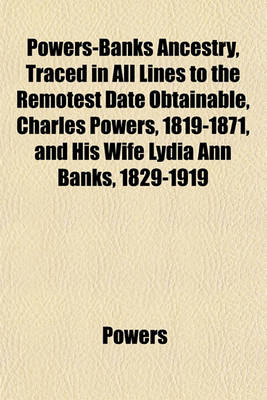 Powers-Banks Ancestry, Traced in All Lines to the Remotest Date Obtainable, Charles Powers, 1819-1871, and His Wife Lydia Ann Banks, 1829-1919

Powers